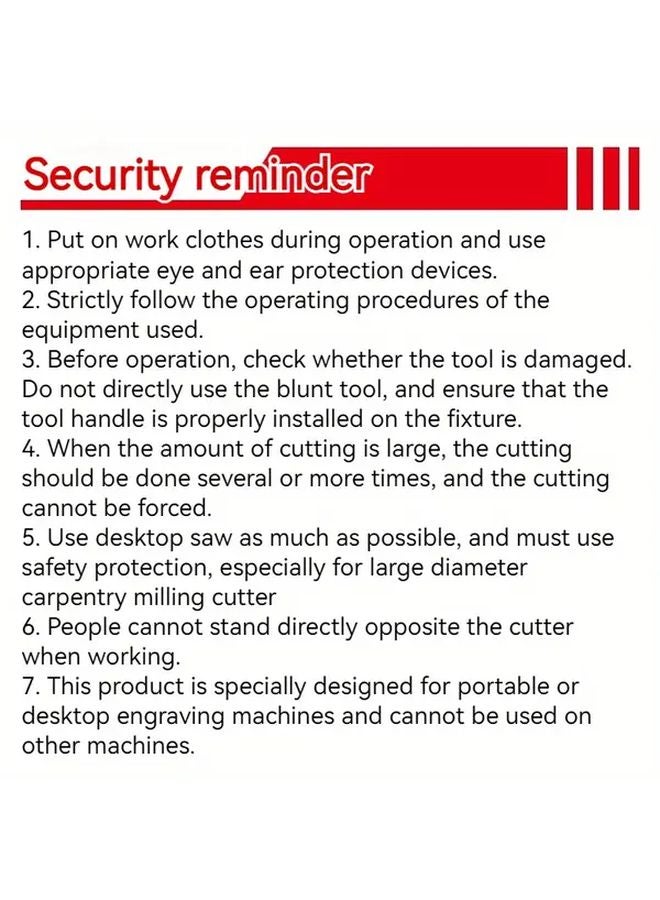 Security reminder

1. Put on work clothes during operation and use appropriate eye and ear protection devices.
2. Strictly follow the operating procedures of the equipment used.
3. Before operation, check whether the tool is damaged. Do not directly use the blunt tool, and ensure that the tool handle is properly installed on the fixture.
4. When the amount of cutting is large, the cutting should be done several or more times, and the cutting cannot be forced.
5. Use desktop saw as much as possible, and must use safety protection, especially for large diameter carpentry milling cutter
6. People cannot stand directly opposite the cutter when working.
7. This product is specially designed for portable or desktop engraving machines and cannot be used on other machines.